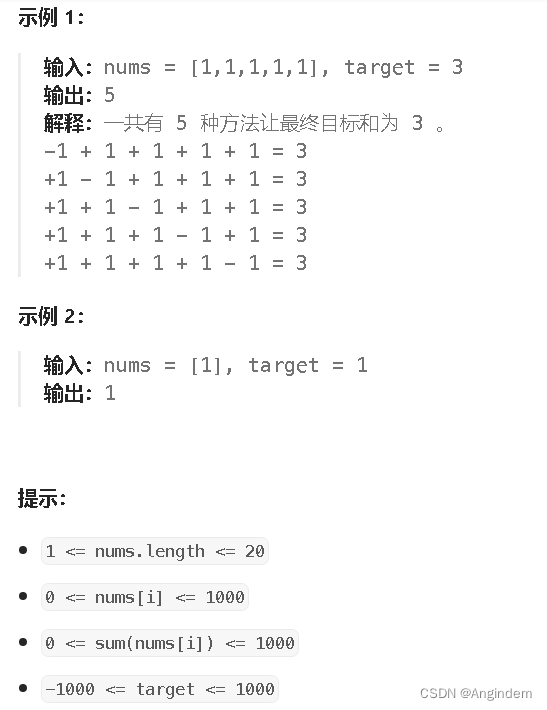 示例 1:

输入: nums = [1,1,1,1,1], target = 3
输出: 5
解释: 一共有 5 种方法让最终目标和为 3 。
-1 + 1 + 1 + 1 + 1 = 3
+1 - 1 + 1 + 1 + 1 = 3
+1 + 1 - 1 + 1 + 1 = 3
+1 + 1 + 1 - 1 + 1 = 3
+1 + 1 + 1 + 1 - 1 = 3

示例 2:

输入: nums = [1], target = 1
输出: 1

提示:

- 1 <= nums.length <= 20
- 0 <= nums[i] <= 1000
- 0 <= sum(nums[i]) <= 1000
- -1000 <= target <= 1000

CSDN @Angindem